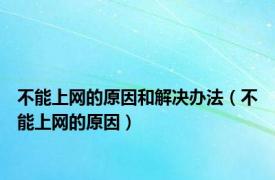 不能上网的原因和解决办法（不能上网的原因）